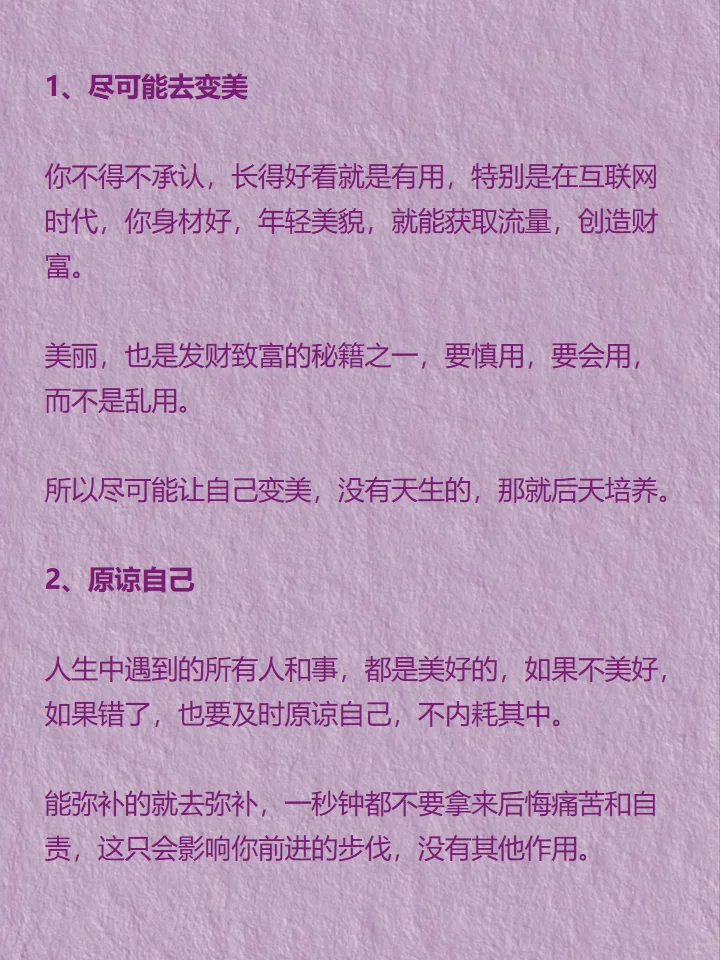 1、尽可能去变美

你不得不承认，长得好看就是有用，特别是在互联网时代，你身材好，年轻美貌，就能获取流量，创造财富。

美丽，也是发财致富的秘籍之一，要慎用，要会用，而不是乱用。

所以尽可能让自己变美，没有天生的，那就后天培养。

2、原谅自己

人生中遇到的所有人和事，都是美好的，如果不美好，如果错了，也要及时原谅自己，不内耗其中。

能弥补的就去弥补，一秒钟都不要拿来后悔痛苦和自责，这只会影响你前进的步伐，没有其他作用。